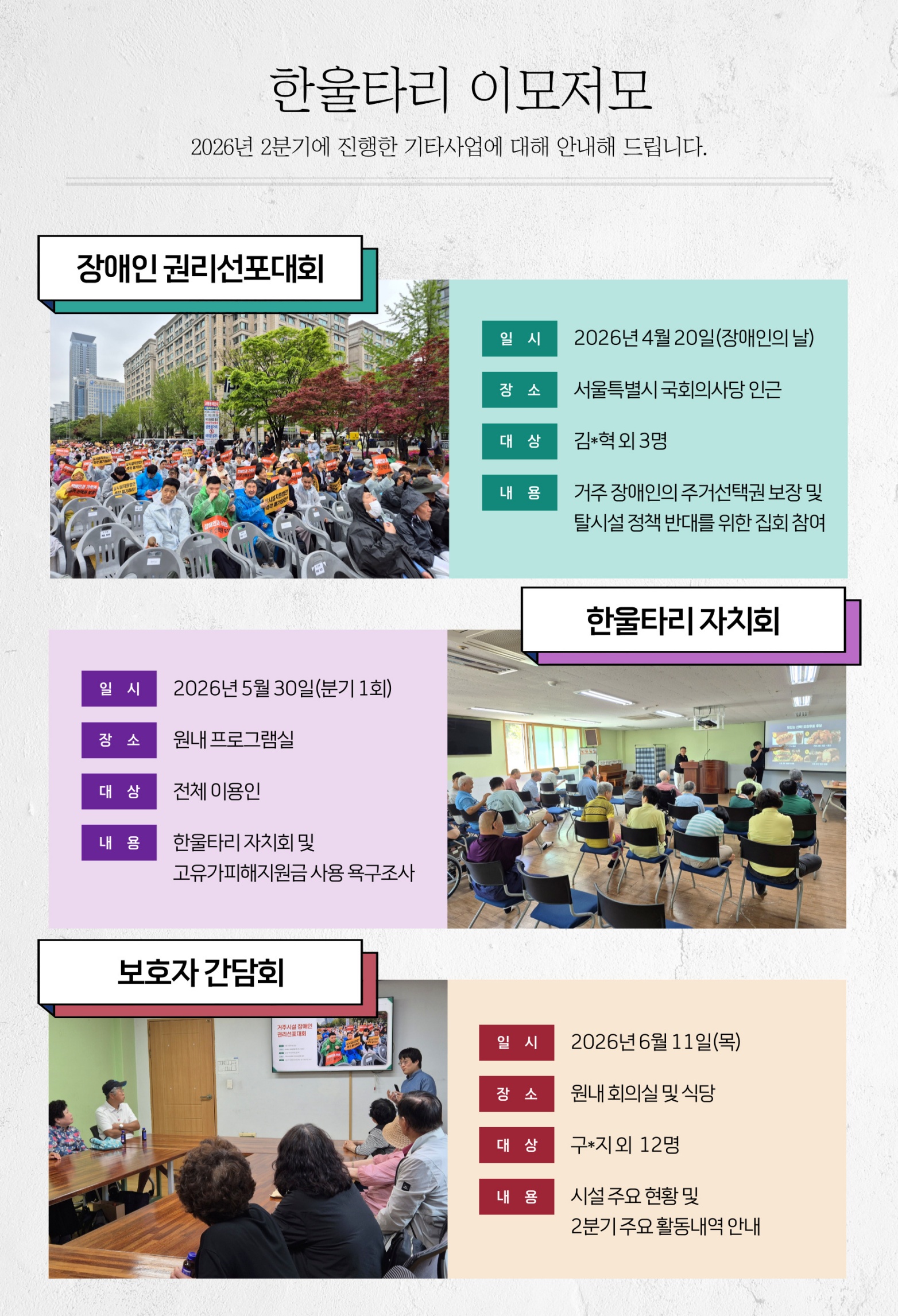 한울타리 이모저모

2026년 2분기에 진행한 기타사업에 대해 안내해 드립니다.

장애인 권리선포대회

일 시
2026년 4월 20일(장애인의 날)

장 소
서울특별시 국회의사당 인근

대 상
김*혁 외 3명

내 용
거주 장애인의 주거선택권 보장 및 탈시설 정책 반대를 위한 집회 참여

한울타리 자치회

일 시
2026년 5월 30일(분기 1회)

장 소
원내 프로그램실

대 상
전체 이용인

내 용
한울타리 자치회 및 고유가피해지원금 사용 욕구조사

보호자 간담회

거주시설 장애인 권리선포대회

일 시
2026년 6월 11일(목)

장 소
원내 회의실 및 식당

대 상
구*지 외 12명

내 용
시설 주요 현황 및 2분기 주요 활동내역 안내